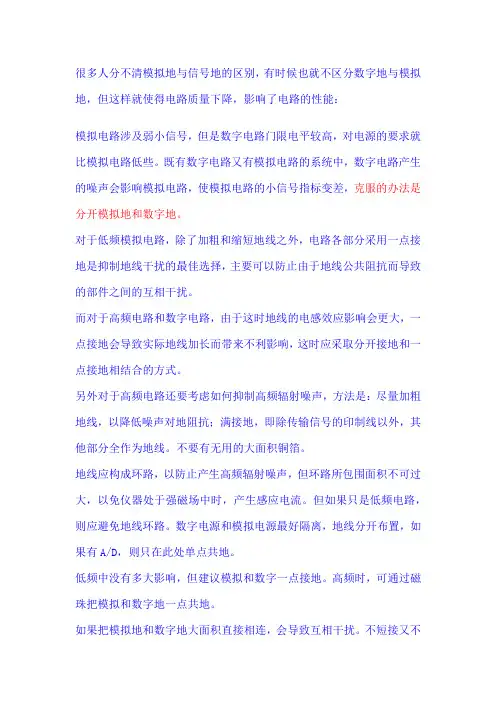 很多人分不清模拟地与信号地的区别，有时候也就不区分数字地与模拟地，但这样就使得电路质量下降，影响了电路的性能：

模拟电路涉及弱小信号，但是数字电路门限电平较高，对电源的要求就比模拟电路低些。既有数字电路又有模拟电路的系统中，数字电路产生的噪声会影响模拟电路，使模拟电路的小信号指标变差，克服的办法是分开模拟地和数字地。

对于低频模拟电路，除了加粗和缩短地线之外，电路各部分采用一点接地是抑制地线干扰的最佳选择，主要可以防止由于地线公共阻抗而导致的部件之间的互相干扰。

而对于高频电路和数字电路，由于这时地线的电感效应影响会更大，一点接地会导致实际地线加长而带来不利影响，这时应采取分开接地和一点接地相结合的方式。

另外对于高频电路还要考虑如何抑制高频辐射噪声，方法是：尽量加粗地线，以降低噪声对地阻抗；满接地，即除传输信号的印制线以外，其他部分全作为地线。不要有无用的大面积铜箔。

地线应构成环路，以防止产生高频辐射噪声，但环路所包围面积不可过大，以免仪器处于强磁场中时，产生感应电流。但如果只是低频电路，则应避免地线环路。数字电源和模拟电源最好隔离，地线分开布置，如果有 A/D，则只在此处单点共地。

低频中没有多大影响，但建议模拟和数字一点接地。高频时，可通过磁珠把模拟和数字地一点共地。

如果把模拟地和数字地大面积直接相连，会导致互相干扰。不短接又不